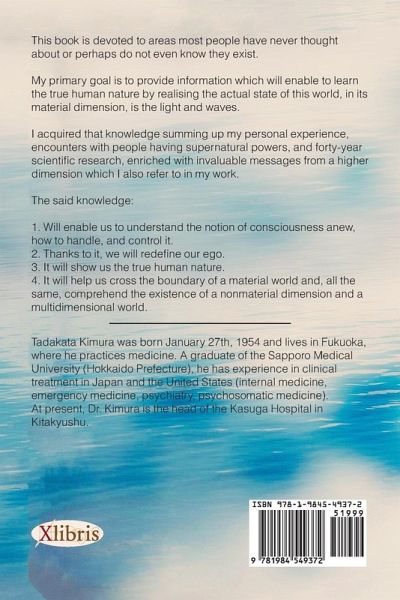 This book is devoted to areas most people have never thought about or perhaps do not even know they exist.

My primary goal is to provide information which will enable to learn the true human nature by realising the actual state of this world, in its material dimension, is the light and waves.

I acquired that knowledge summing up my personal experience, encounters with people having supernatural powers, and forty-year scientific research, enriched with invaluable messages from a higher dimension which I also refer to in my work.

The said knowledge:

1. Will enable us to understand the notion of consciousness anew, how to handle, and control it.
2. Thanks to it, we will redefine our ego.
3. It will show us the true human nature.
4. It will help us cross the boundary of a material world and, all the same, comprehend the existence of a nonmaterial dimension and a multidimensional world.

Tadakata Kimura was born January 27th, 1954 and lives in Fukuoka, where he practices medicine. A graduate of the Sapporo Medical University (Hokkaido Prefecture), he has experience in clinical treatment in Japan and the United States (internal medicine, emergency medicine, psychiatry, psychosomatic medicine). At present, Dr. Kimura is the head of the Kasuga Hospital in Kitakyushu.

Xlibris

ISBN 978-1-9845-4937-2
51999
9 781984 549372